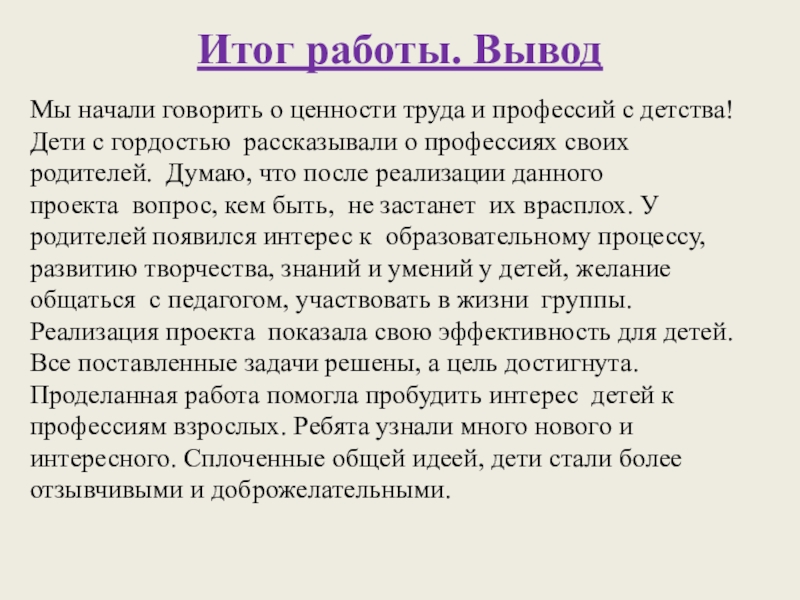 Итог работы. Вывод

Мы начали говорить о ценности труда и профессий с детства! Дети с гордостью рассказывали о профессиях своих родителей. Думаю, что после реализации данного проекта вопрос, кем быть, не застанет их врасплох. У родителей появился интерес к образовательному процессу, развитию творчества, знаний и умений у детей, желание общаться с педагогом, участвовать в жизни группы. Реализация проекта показала свою эффективность для детей. Все поставленные задачи решены, а цель достигнута. Проделанная работа помогла пробудить интерес детей к профессиям взрослых. Ребята узнали много нового и интересного. Сплоченные общей идеей, дети стали более отзывчивыми и доброжелательными.